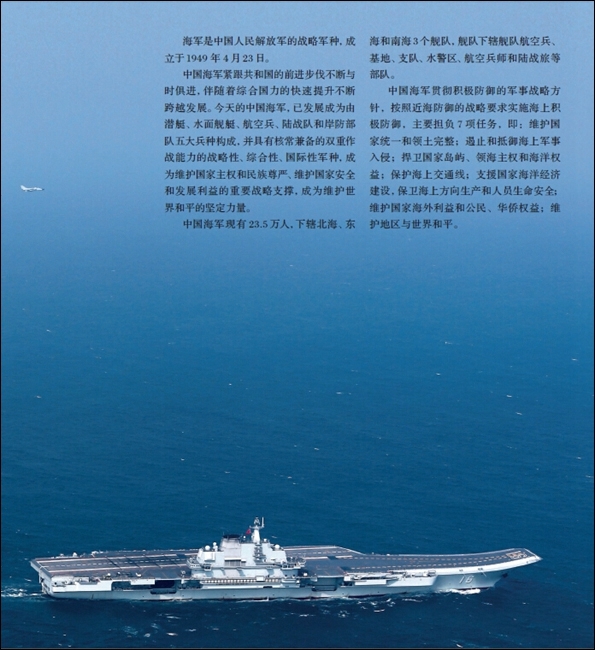 海军是中国人民解放军的战略军种，成立于1949年4月23日。

中国海军紧跟共和国的前进步伐不断与时俱进，伴随着综合国力的快速提升不断跨越发展。今天的中国海军，已发展成为由潜艇、水面舰艇、航空兵、陆战队和岸防部队五大兵种构成，并具有核常兼备的双重作战能力的战略性、综合性、国际性军种，成为维护国家主权和民族尊严、维护国家安全和发展利益的重要战略支撑，成为维护世界和平的坚定力量。

中国海军现有23.5万人，下辖北海、东海和南海3个舰队，舰队下辖舰队航空兵、基地、支队、水警区、航空兵师和陆战旅等部队。

中国海军贯彻积极防御的军事战略方针，按照近海防御的战略要求实施海上积极防御，主要担负7项任务，即：维护国家统一和领土完整；遏止和抵御海上军事入侵；捍卫国家岛屿、领海主权和海洋权益；保护海上交通线；支援国家海洋经济建设，保卫海上方向生产和人员生命安全；维护国家海外利益和公民、华侨权益；维护地区与世界和平。

16